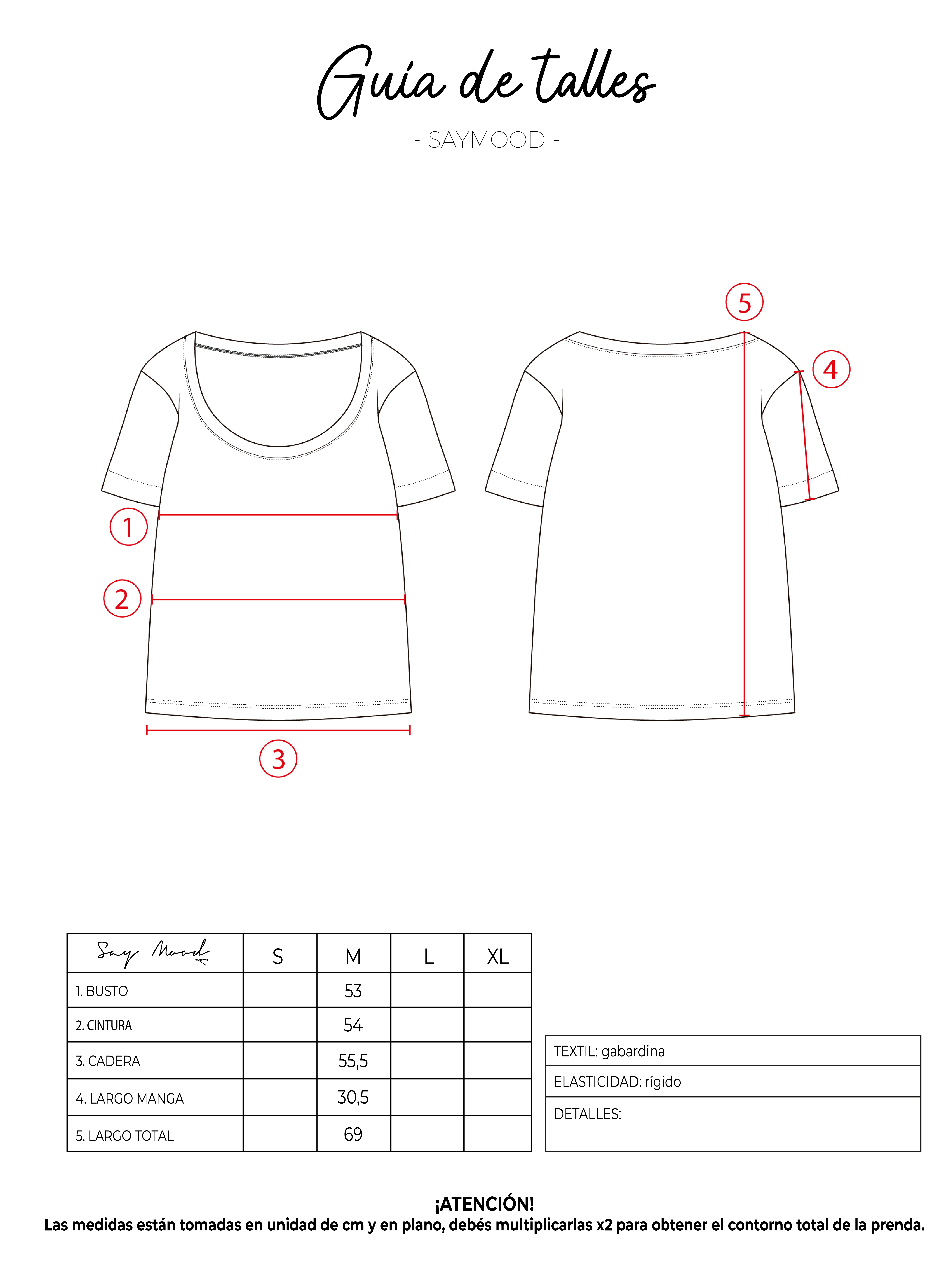 Guía de talles

- SAYMOOD -

5

4

1

2

3

| Say Mood | S | M | L | XL |
|---|---|---|---|---|
| 1. BUSTO | | 53 | | |
| 2. CINTURA | | 54 | | |
| 3. CADERA | | 55,5 | | |
| 4. LARGO MANGA | | 30,5 | | |
| 5. LARGO TOTAL | | 69 | | |

| TEXTIL: gabardina |
|---|
| ELASTICIDAD: rígido |
| DETALLES: |

¡ATENCIÓN!
Las medidas están tomadas en unidad de cm y en plano, debés multiplicarlas x2 para obtener el contorno total de la prenda.